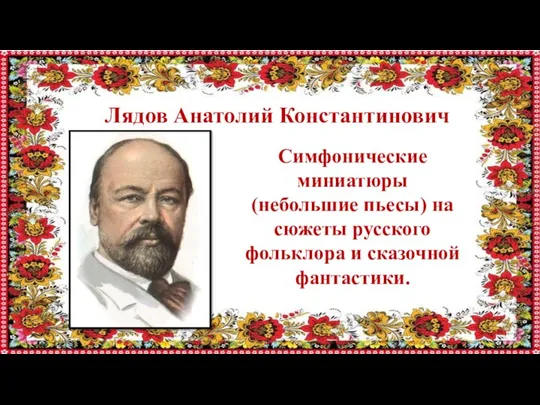 Лядов Анатолий Константинович

Симфонические миниатюры (небольшие пьесы) на сюжеты русского фольклора и сказочной фантастики.